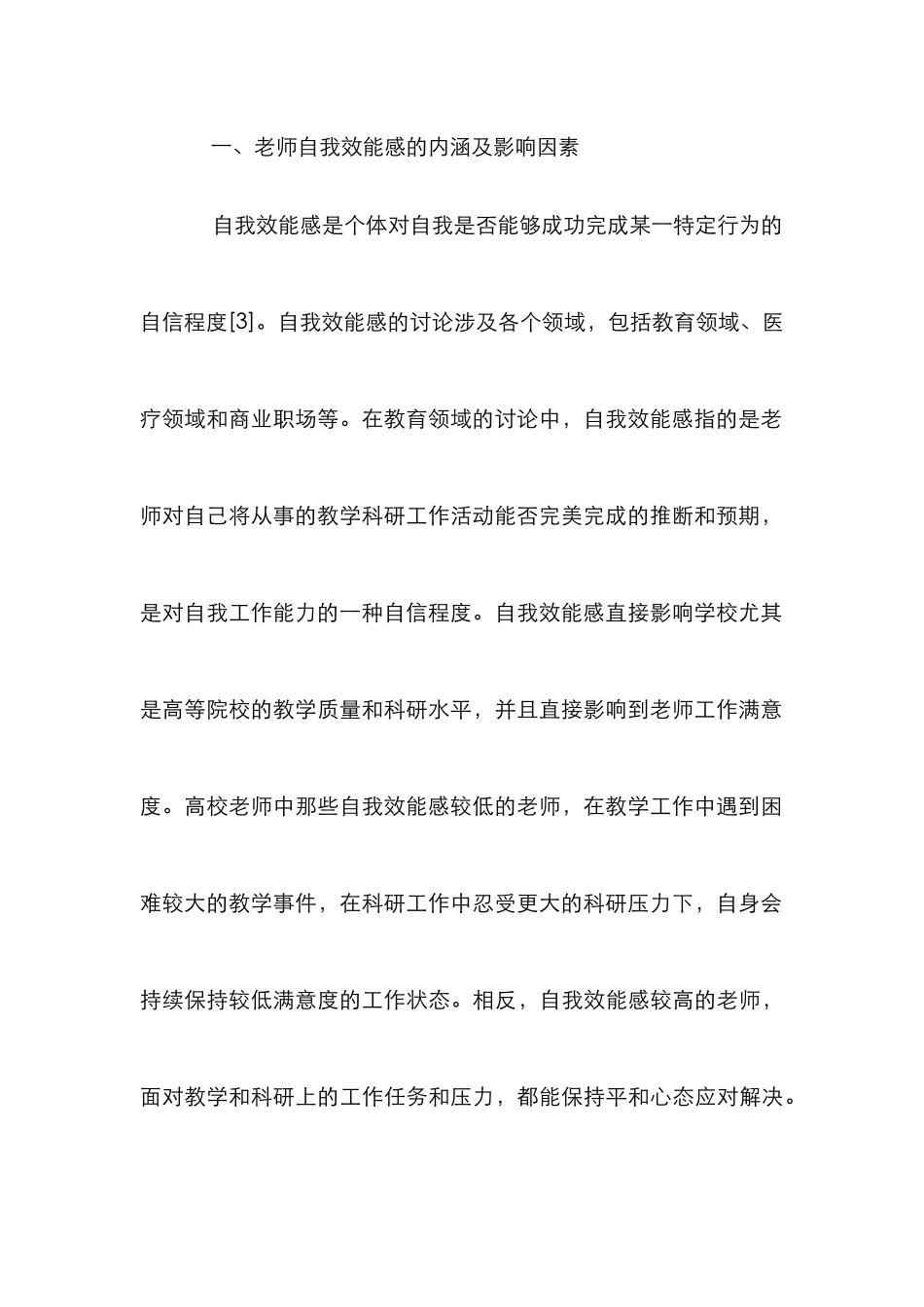 一、老师自我效能感的内涵及影响因素

自我效能感是个体对自我是否能够成功完成某一特定行为的自信程度[3]。自我效能感的讨论涉及各个领域，包括教育领域、医疗领域和商业职场等。在教育领域的讨论中，自我效能感指的是老师对自己将从事的教学科研工作活动能否完美完成的推断和预期，是对自我工作能力的一种自信程度。自我效能感直接影响学校尤其是高等院校的教学质量和科研水平，并且直接影响到老师工作满意度。高校老师中那些自我效能感较低的老师，在教学工作中遇到困难较大的教学事件，在科研工作中忍受更大的科研压力下，自身会持续保持较低满意度的工作状态。相反，自我效能感较高的老师，面对教学和科研上的工作任务和压力，都能保持平和心态应对解决。